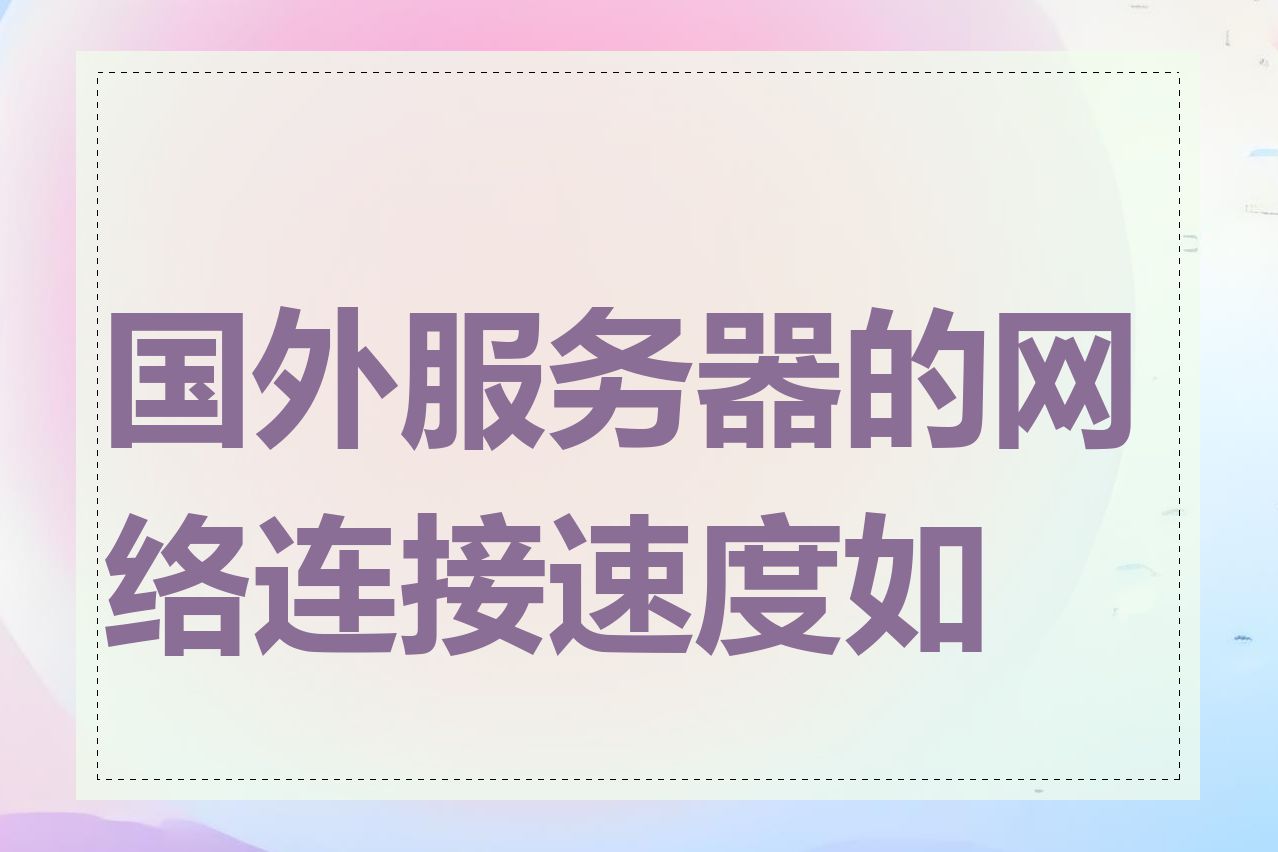 国外服务器的网络连接速度如